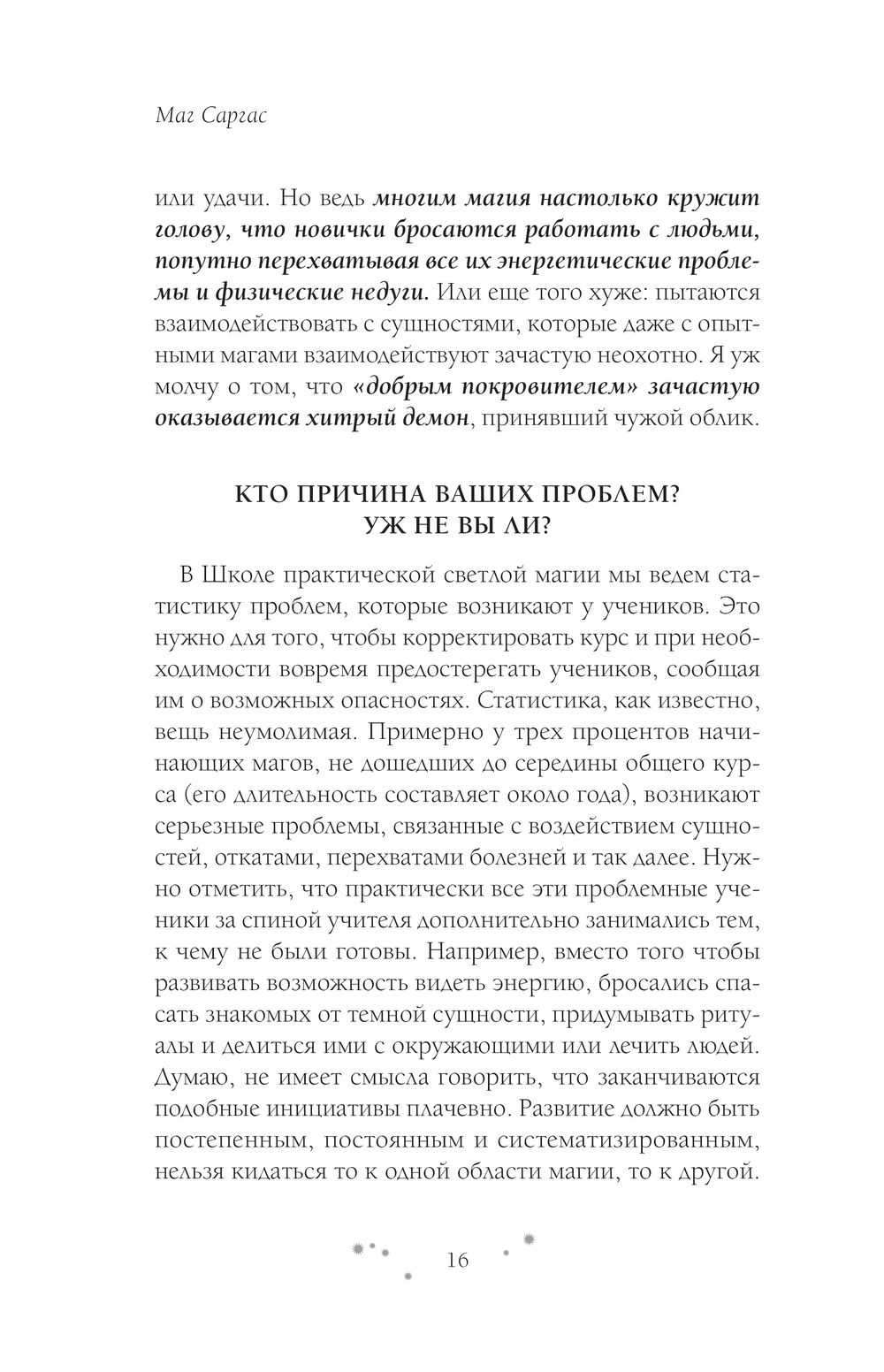 Маг Саргас

или удачи. Но ведь многим магия настолько кружит голову, что новички бросаются работать с людьми, попутно перехватывая все их энергетические проблемы и физические недуги. Или еще того хуже: пытаются взаимодействовать с сущностями, которые даже с опытными магами взаимодействуют зачастую неохотно. Я уж молчу о том, что «добрым покровителем» зачастую оказывается хитрый демон, принявший чужой облик.

КТО ПРИЧИНА ВАШИХ ПРОБЛЕМ?
УЖ НЕ ВЫ ЛИ?

В Школе практической светлой магии мы ведем статистику проблем, которые возникают у учеников. Это нужно для того, чтобы корректировать курс и при необходимости вовремя предостерегать учеников, сообщая им о возможных опасностях. Статистика, как известно, вещь неумолимая. Примерно у трех процентов начинающих магов, не дошедших до середины общего курса (его длительность составляет около года), возникают серьезные проблемы, связанные с воздействием сущностей, откатами, перехватами болезней и так далее. Нужно отметить, что практически все эти проблемные ученики за спиной учителя дополнительно занимались тем, к чему не были готовы. Например, вместо того чтобы развивать возможность видеть энергию, бросались спасать знакомых от темной сущности, придумывать ритуалы и делиться ими с окружающими или лечить людей. Думаю, не имеет смысла говорить, что заканчиваются подобные инициативы плачевно. Развитие должно быть постепенным, постоянным и систематизированным, нельзя кидаться то к одной области магии, то к другой.

16